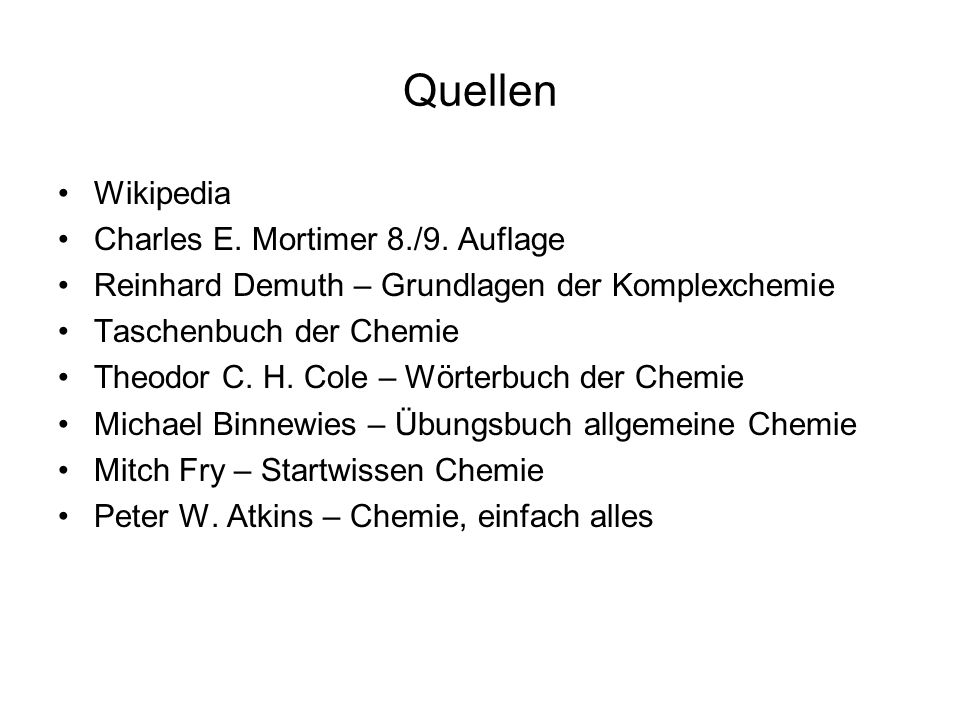 Quellen

• Wikipedia
• Charles E. Mortimer 8./9. Auflage
• Reinhard Demuth – Grundlagen der Komplexchemie
• Taschenbuch der Chemie
• Theodor C. H. Cole – Wörterbuch der Chemie
• Michael Binnewies – Übungsbuch allgemeine Chemie
• Mitch Fry – Startwissen Chemie
• Peter W. Atkins – Chemie, einfach alles